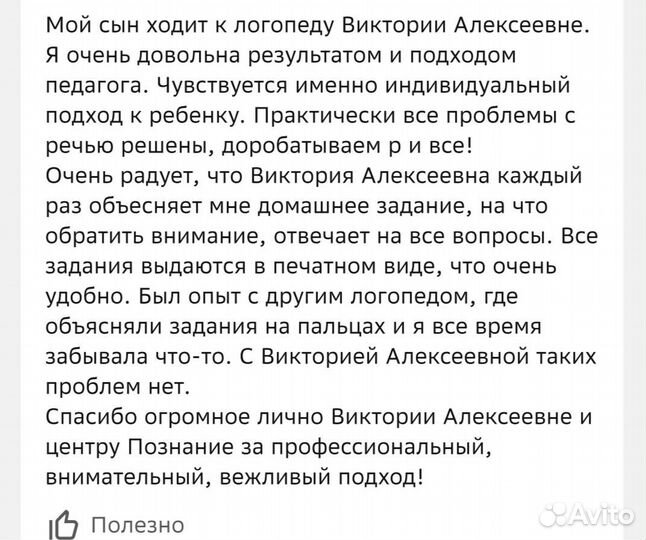 Мой сын ходит к логопеду Виктории Алексеевне. Я очень довольна результатом и подходом педагога. Чувствуется именно индивидуальный подход к ребенку. Практически все проблемы с речью решены, доробатываем р и все!
Очень радует, что Виктория Алексеевна каждый раз объесняет мне домашнее задание, на что обратить внимание, отвечает на все вопросы. Все задания выдаются в печатном виде, что очень удобно. Был опыт с другим логопедом, где объясняли задания на пальцах и я все время забывала что-то. С Викторией Алексеевной таких проблем нет.
Спасибо огромное лично Виктории Алексеевне и центру Познание за профессиональный, внимательный, вежливый подход!

Полезно

Avito